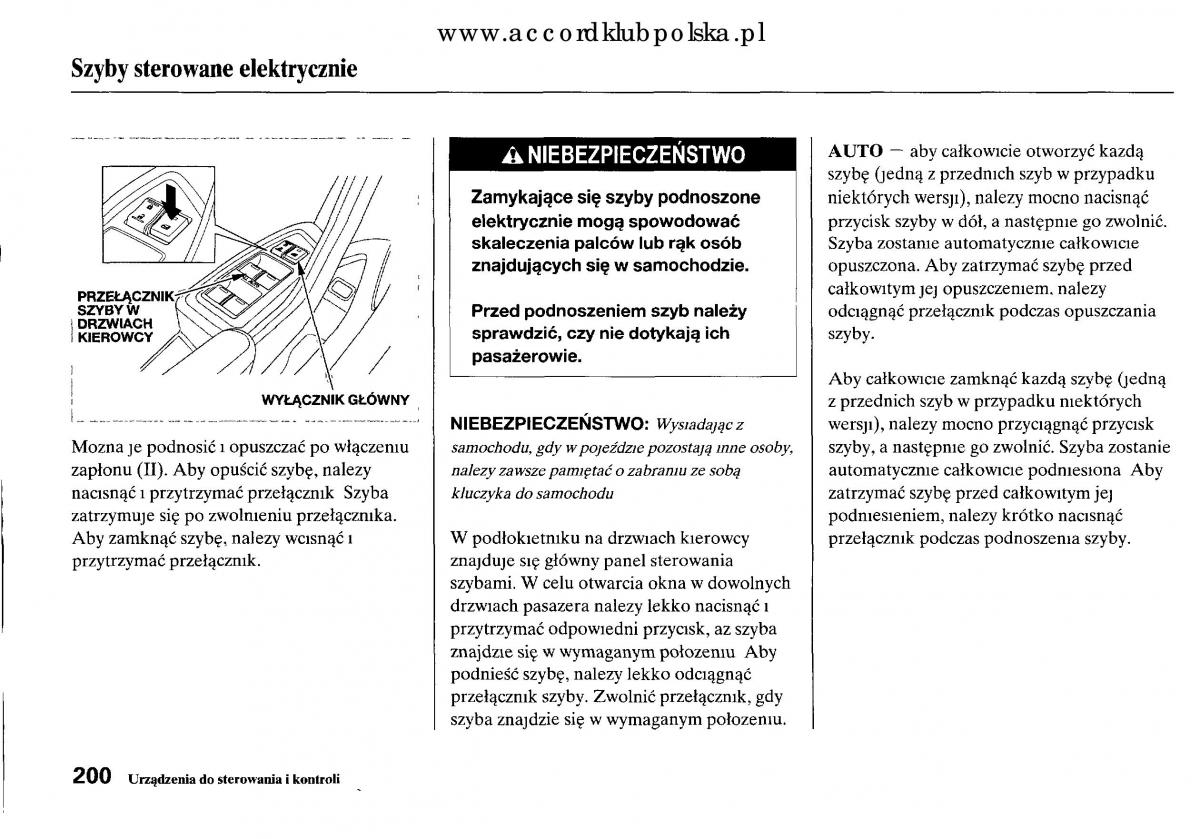 www.accordklubpolska.pl

Szyby sterowane elektrycznie

PRZEŁĄCZNIK SZYBY W DRZWIACH KIEROWCY

WYŁĄCZNIK GŁÓWNY

Mozna je podnosić i opuszczać po włączeniu zapłonu (II). Aby opuścić szybę, nalezy nacisnąć i przytrzymać przełącznik Szyba zatrzymuje się po zwolnieniu przełącznika. Aby zamknąć szybę, nalezy wcisnąć i przytrzymać przełącznik.

NIEBEZPIECZEŃSTWO

Zamykające się szyby podnoszone elektrycznie mogą spowodować skaleczenia palców lub rąk osób znajdujących się w samochodzie.

Przed podnoszeniem szyb należy sprawdzić, czy nie dotykają ich pasażerowie.

NIEBEZPIECZEŃSTWO: Wysiadając z samochodu, gdy w pojeździe pozostają inne osoby, nalezy zawsze pamiętać o zabraniu ze sobą kluczyka do samochodu

W podłokietniku na drzwiach kierowcy znajduje się główny panel sterowania szybami. W celu otwarcia okna w dowolnych drzwiach pasazera nalezy lekko nacisnąć i przytrzymać odpowiedni przycisk, az szyba znajdzie się w wymaganym połozeniu Aby podnieść szybę, nalezy lekko odciągnąć przełącznik szyby. Zwolnić przełącznik, gdy szyba znajdzie się w wymaganym połozeniu.

AUTO — aby całkowicie otworzyć kazdą szybę (jedną z przednich szyb w przypadku niektórych wersji), nalezy mocno nacisnąć przycisk szyby w dół, a następnie go zwolnić. Szyba zostanie automatycznie całkowicie opuszczona. Aby zatrzymać szybę przed całkowitym jej opuszczeniem, nalezy odciągnąć przełącznik podczas opuszczania szyby.

Aby całkowicie zamknąć kazdą szybę (jedną z przednich szyb w przypadku niektórych wersji), nalezy mocno przyciągnąć przycisk szyby, a następnie go zwolnić. Szyba zostanie automatycznie całkowicie podniesiona Aby zatrzymać szybę przed całkowitym jej podniesieniem, nalezy krótko nacisnąć przełącznik podczas podnoszenia szyby.

200 Urządzenia do sterowania i kontroli